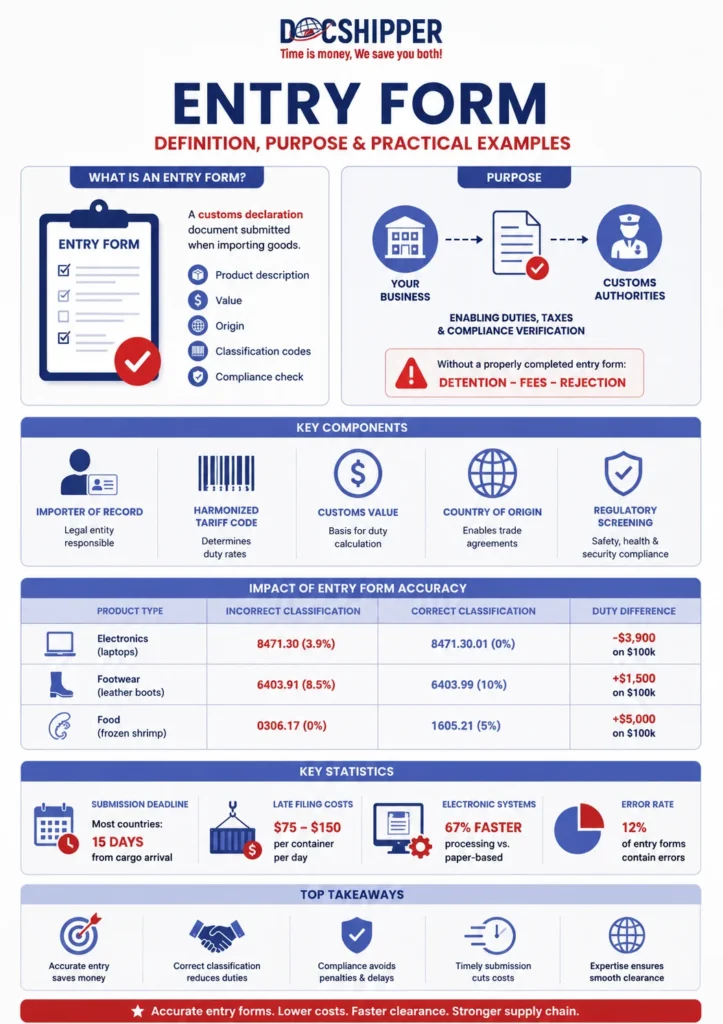 DOCSHIPPER
Time is money, We save you both!

ENTRY FORM
DEFINITION, PURPOSE & PRACTICAL EXAMPLES

WHAT IS AN ENTRY FORM?

ENTRY FORM

A customs declaration document submitted when importing goods.

Product description
Value
Origin
Classification codes
Compliance check

PURPOSE

YOUR BUSINESS

CUSTOMS AUTHORITIES

ENABLING DUTIES, TAXES & COMPLIANCE VERIFICATION

Without a properly completed entry form:
DETENTION – FEES – REJECTION

KEY COMPONENTS

IMPORTER OF RECORD
Legal entity responsible

HARMONIZED TARIFF CODE
Determines duty rates

CUSTOMS VALUE
Basis for duty calculation

COUNTRY OF ORIGIN
Enables trade agreements

REGULATORY SCREENING
Safety, health & security compliance

IMPACT OF ENTRY FORM ACCURACY

| PRODUCT TYPE | INCORRECT CLASSIFICATION | CORRECT CLASSIFICATION | DUTY DIFFERENCE |
|---|---|---|---|
| Electronics (laptops) | 8471.30 (3.9%) | 8471.30.01 (0%) | -$3,900 on $100k |
| Footwear (leather boots) | 6403.91 (8.5%) | 6403.99 (10%) | +$1,500 on $100k |
| Food (frozen shrimp) | 0306.17 (0%) | 1605.21 (5%) | +$5,000 on $100k |

KEY STATISTICS

SUBMISSION DEADLINE
Most countries:
15 DAYS
from cargo arrival

LATE FILING COSTS
$75 – $150
per container per day

ELECTRONIC SYSTEMS
67% FASTER
processing vs. paper-based

ERROR RATE
12%
of entry forms contain errors

TOP TAKEAWAYS

Accurate entry saves money

Correct classification reduces duties

Compliance avoids penalties & delays

Timely submission cuts costs

Expertise ensures smooth clearance

★ Accurate entry forms. Lower costs. Faster clearance. Stronger supply chain.